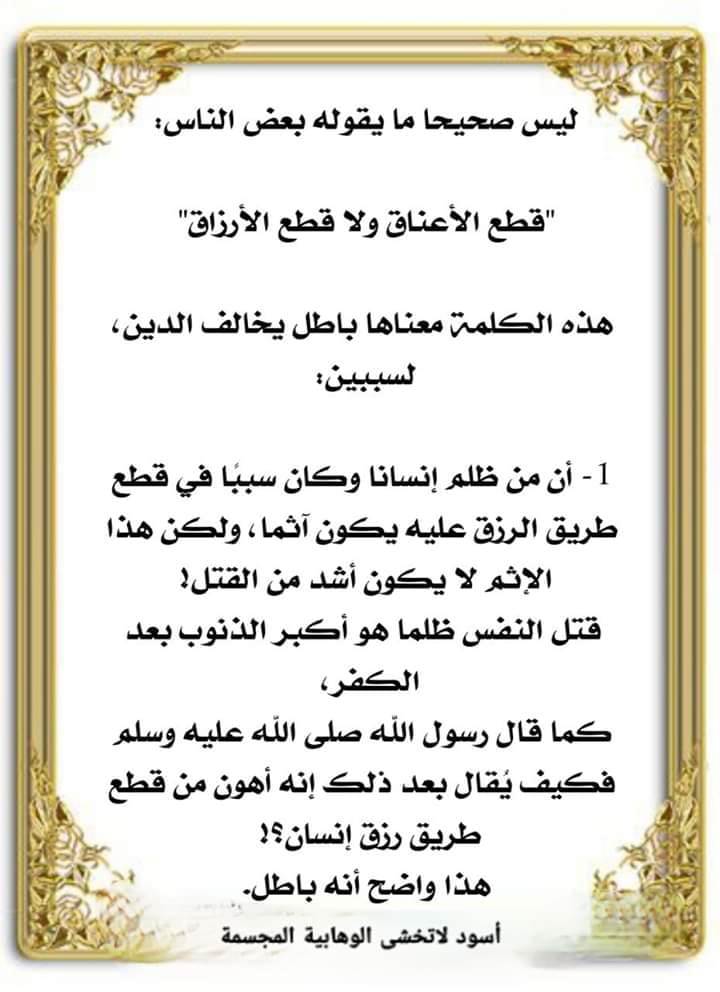 ليس صحيحا ما يقوله بعض الناس:

"قطع الأعناق ولا قطع الأرزاق"

هذه الكلمة معناها باطل يخالف الدين، لسببين:

1- أن من ظلم إنسانا وكان سببًا في قطع طريق الرزق عليه يكون آثما، ولكن هذا الإثم لا يكون أشد من القتل!
قتل النفس ظلما هو أكبر الذنوب بعد الكفر،
كما قال رسول الله صلى الله عليه وسلم
فكيف يُقال بعد ذلك إنه أهون من قطع طريق رزق إنسان؟!
هذا واضح أنه باطل.

أسود لاتخشى الوهابية المجسمة